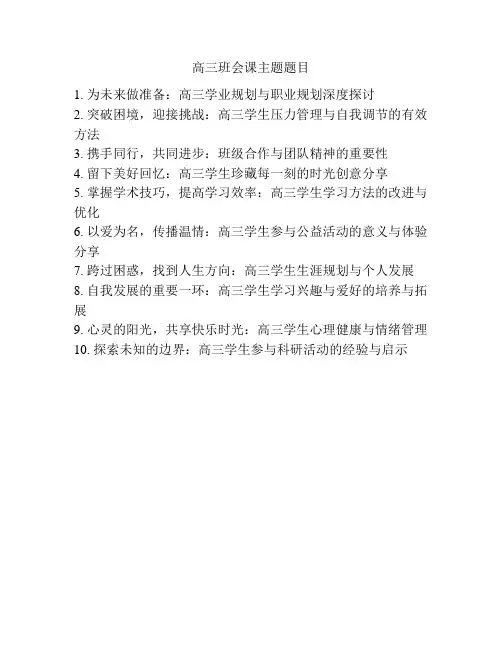 高三班会课主题题目

1. 为未来做准备：高三学业规划与职业规划深度探讨
2. 突破困境，迎接挑战：高三学生压力管理与自我调节的有效方法
3. 携手同行，共同进步：班级合作与团队精神的重要性
4. 留下美好回忆：高三学生珍藏每一刻的时光创意分享
5. 掌握学术技巧，提高学习效率：高三学生学习方法的改进与优化
6. 以爱为名，传播温情：高三学生参与公益活动的意义与体验分享
7. 跨过困惑，找到人生方向：高三学生生涯规划与个人发展
8. 自我发展的重要一环：高三学生学习兴趣与爱好的培养与拓展
9. 心灵的阳光，共享快乐时光：高三学生心理健康与情绪管理
10. 探索未知的边界：高三学生参与科研活动的经验与启示